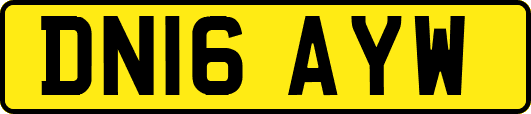 DN16 AYW